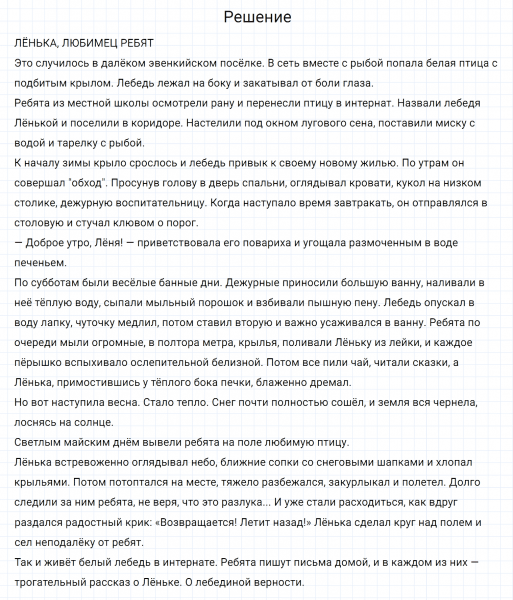 Решение

ЛЁНЬКА, ЛЮБИМЕЦ РЕБЯТ

Это случилось в далёком эвенкийском посёлке. В сеть вместе с рыбой попала белая птица с подбитым крылом. Лебедь лежал на боку и закатывал от боли глаза.

Ребята из местной школы осмотрели рану и перенесли птицу в интернат. Назвали лебедя Лёнькой и поселили в коридоре. Настелили под окном лугового сена, поставили миску с водой и тарелку с рыбой.

К началу зимы крыло срослось и лебедь привык к своему новому жилью. По утрам он совершал "обход". Просунув голову в дверь спальни, оглядывал кровати, кукол на низком столике, дежурную воспитательницу. Когда наступало время завтракать, он отправлялся в столовую и стучал клювом о порог.

— Доброе утро, Лёня! — приветствовала его повариха и угощала размоченным в воде печеньем.

По субботам были весёлые банные дни. Дежурные приносили большую ванну, наливали в неё тёплую воду, сыпали мыльный порошок и взбивали пышную пену. Лебедь опускал в воду лапку, чуточку медлил, потом ставил вторую и важно усаживался в ванну. Ребята по очереди мыли огромные, в полтора метра, крылья, поливали Лёньку из лейки, и каждое пёрышко вспыхивало ослепительной белизной. Потом все пили чай, читали сказки, а Лёнька, примостившись у тёплого бока печки, блаженно дремал.

Но вот наступила весна. Стало тепло. Снег почти полностью сошёл, и земля вся чернела, лоснясь на солнце.

Светлым майским днём вывели ребята на поле любимую птицу.

Лёнька встревоженно оглядывал небо, ближние сопки со снеговыми шапками и хлопал крыльями. Потом потоптался на месте, тяжело разбежался, закурлыкал и полетел. Долго следили за ним ребята, не веря, что это разлука... И уже стали расходиться, как вдруг раздался радостный крик: «Возвращается! Летит назад!» Лёнька сделал круг над полем и сел неподалёку от ребят.

Так и живёт белый лебедь в интернате. Ребята пишут письма домой, и в каждом из них — трогательный рассказ о Лёньке. О лебединой верности.